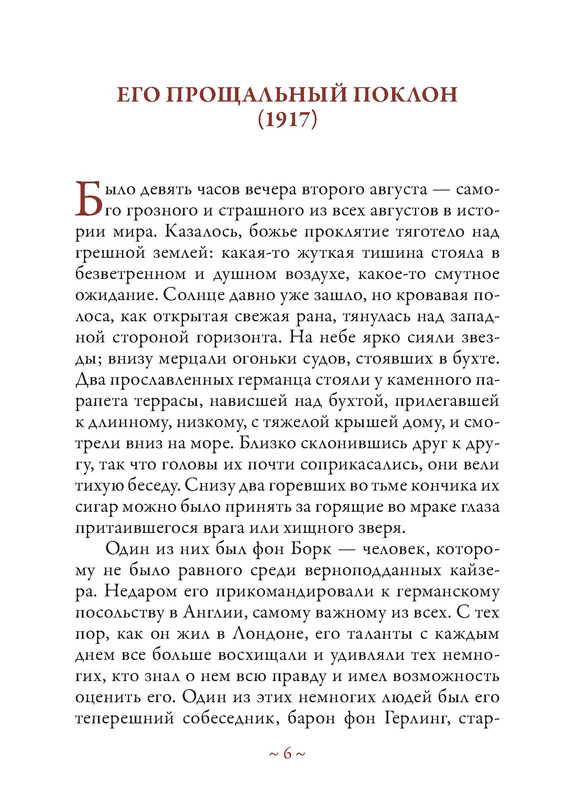 ЕГО ПРОЩАЛЬНЫЙ ПОКЛОН
(1917)

Было девять часов вечера второго августа — самого грозного и страшного из всех августов в истории мира. Казалось, божье проклятие тяготело над грешной землей: какая-то жуткая тишина стояла в безветренном и душном воздухе, какое-то смутное ожидание. Солнце давно уже зашло, но кровавая полоса, как открытая свежая рана, тянулась над западной стороной горизонта. На небе ярко сияли звезды; внизу мерцали огоньки судов, стоявших в бухте. Два прославленных германца стояли у каменного парапета террасы, нависшей над бухтой, прилегавшей к длинному, низкому, с тяжелой крышей дому, и смотрели вниз на море. Близко склонившись друг к другу, так что головы их почти соприкасались, они вели тихую беседу. Снизу два горевших во тьме кончика их сигар можно было принять за горящие во мраке глаза притаившегося врага или хищного зверя.

Один из них был фон Борк — человек, которому не было равного среди верноподданных кайзера. Недаром его прикомандировали к германскому посольству в Англии, самому важному из всех. С тех пор, как он жил в Лондоне, его таланты с каждым днем все больше восхищали и удивляли тех немногих, кто знал о нем всю правду и имел возможность оценить его. Один из этих немногих людей был его теперешний собеседник, барон фон Герлинг, стар-

~ 6 ~